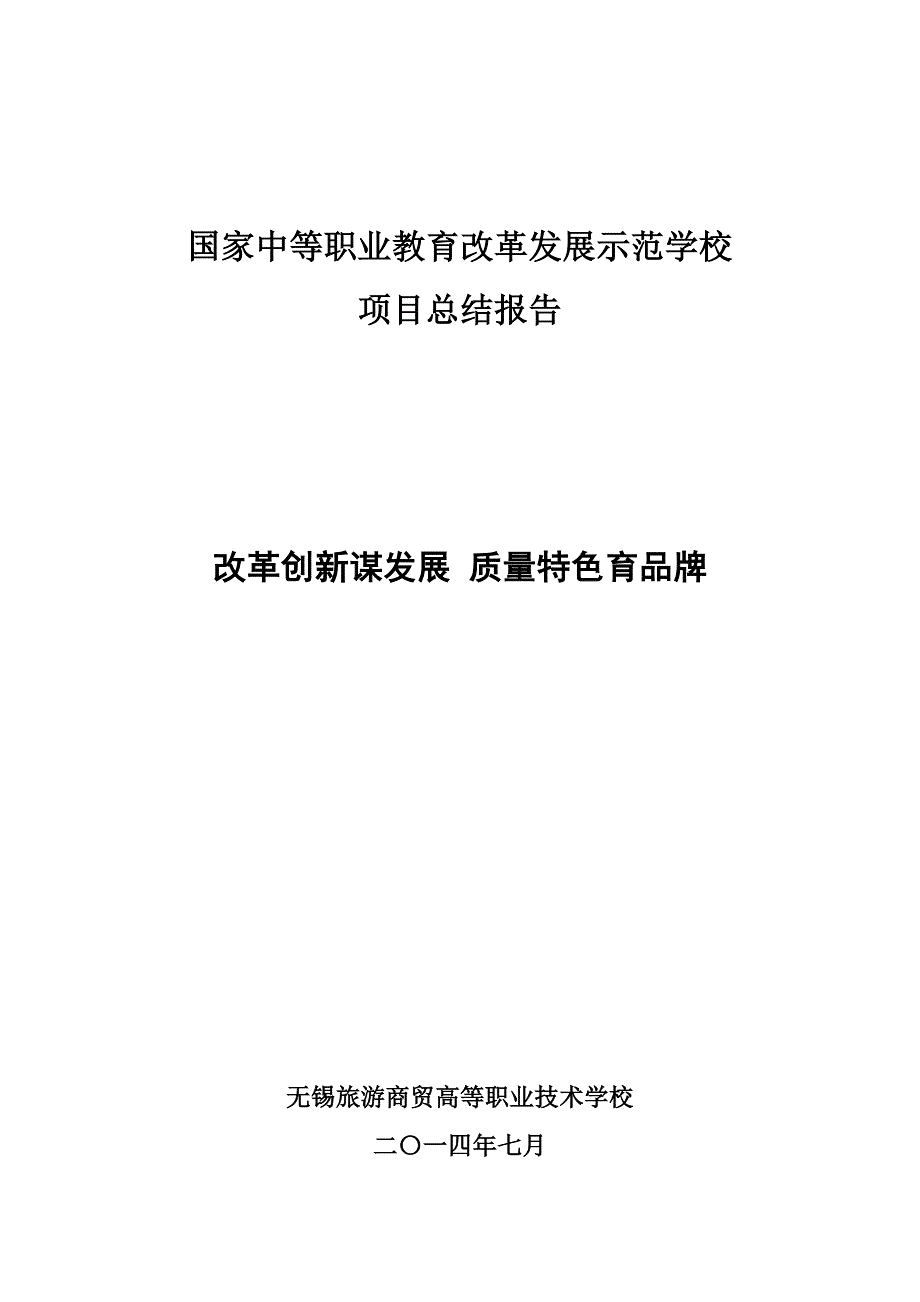 国家中等职业教育改革发展示范学校

项目总结报告

改革创新谋发展 质量特色育品牌

无锡旅游商贸高等职业技术学校

二〇一四年七月